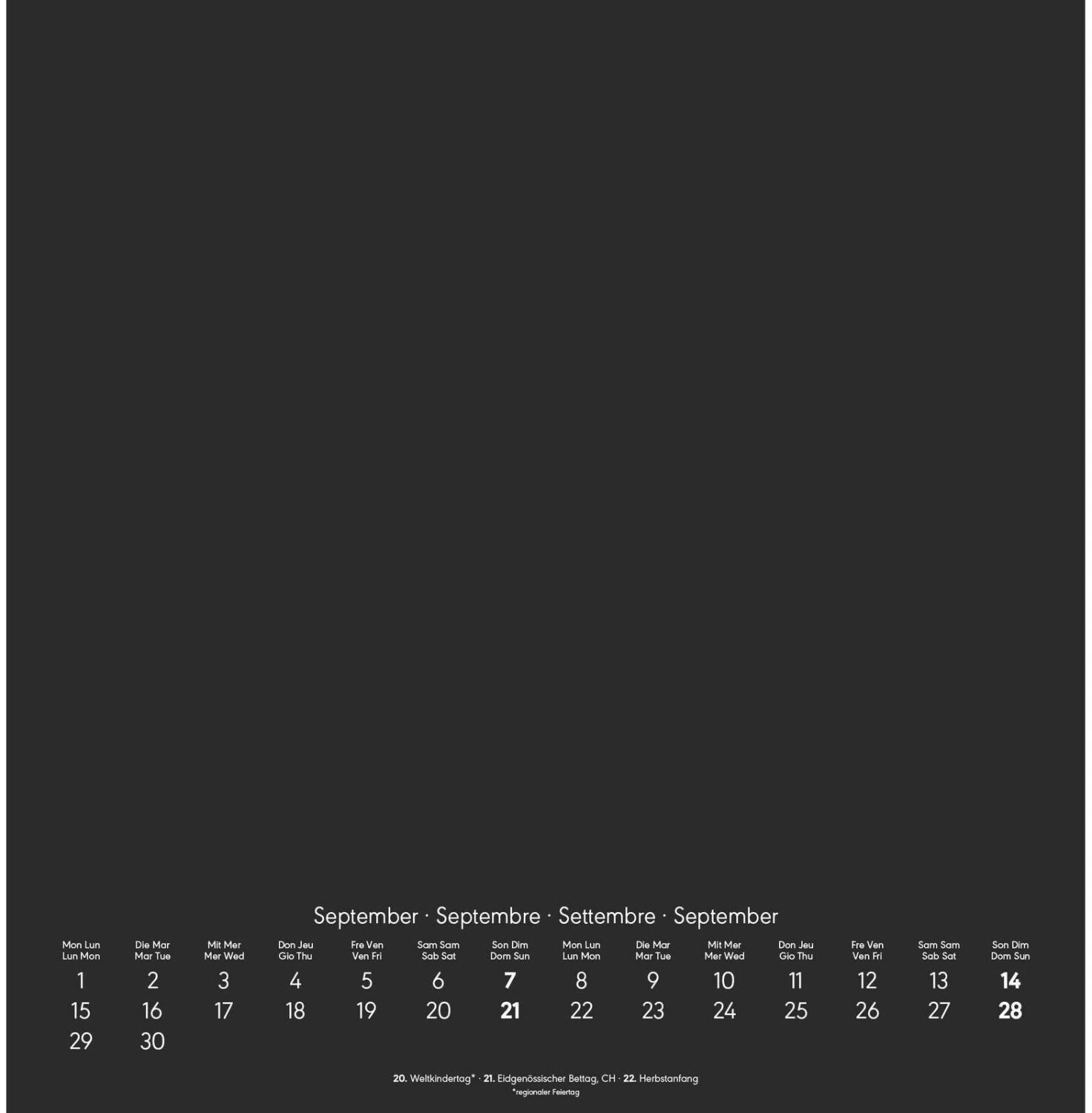 September · Septembre · Settembre · September

| Mon Lun Lun Mon | Die Mar Mar Tue | Mit Mer Mer Wed | Don Jeu Gio Thu | Fre Ven Ven Fri | Sam Sam Sab Sat | Son Dim Dom Sun | Mon Lun Lun Mon | Die Mar Mar Tue | Mit Mer Mer Wed | Don Jeu Gio Thu | Fre Ven Ven Fri | Sam Sam Sab Sat | Son Dim Dom Sun |
|---|---|---|---|---|---|---|---|---|---|---|---|---|---|
| 1 | 2 | 3 | 4 | 5 | 6 | 7 | 8 | 9 | 10 | 11 | 12 | 13 | 14 |
| 15 | 16 | 17 | 18 | 19 | 20 | 21 | 22 | 23 | 24 | 25 | 26 | 27 | 28 |
| 29 | 30 | | | | | | | | | | | | |

20. Weltkindertag* · 21. Eidgenössischer Bettag, CH · 22. Herbstanfang
*regionaler Feiertag